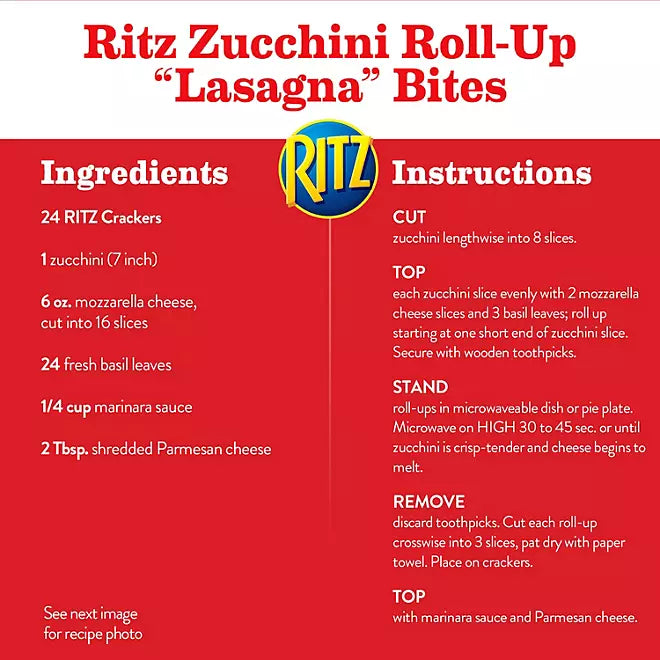 Ritz Zucchini Roll-Up "Lasagna" Bites

RITZ

Ingredients

24 RITZ Crackers

1 zucchini (7 inch)

6 oz. mozzarella cheese, cut into 16 slices

24 fresh basil leaves

1/4 cup marinara sauce

2 Tbsp. shredded Parmesan cheese

See next image for recipe photo

Instructions

CUT
zucchini lengthwise into 8 slices.

TOP
each zucchini slice evenly with 2 mozzarella cheese slices and 3 basil leaves; roll up starting at one short end of zucchini slice. Secure with wooden toothpicks.

STAND
roll-ups in microwaveable dish or pie plate. Microwave on HIGH 30 to 45 sec. or until zucchini is crisp-tender and cheese begins to melt.

REMOVE
discard toothpicks. Cut each roll-up crosswise into 3 slices, pat dry with paper towel. Place on crackers.

TOP
with marinara sauce and Parmesan cheese.